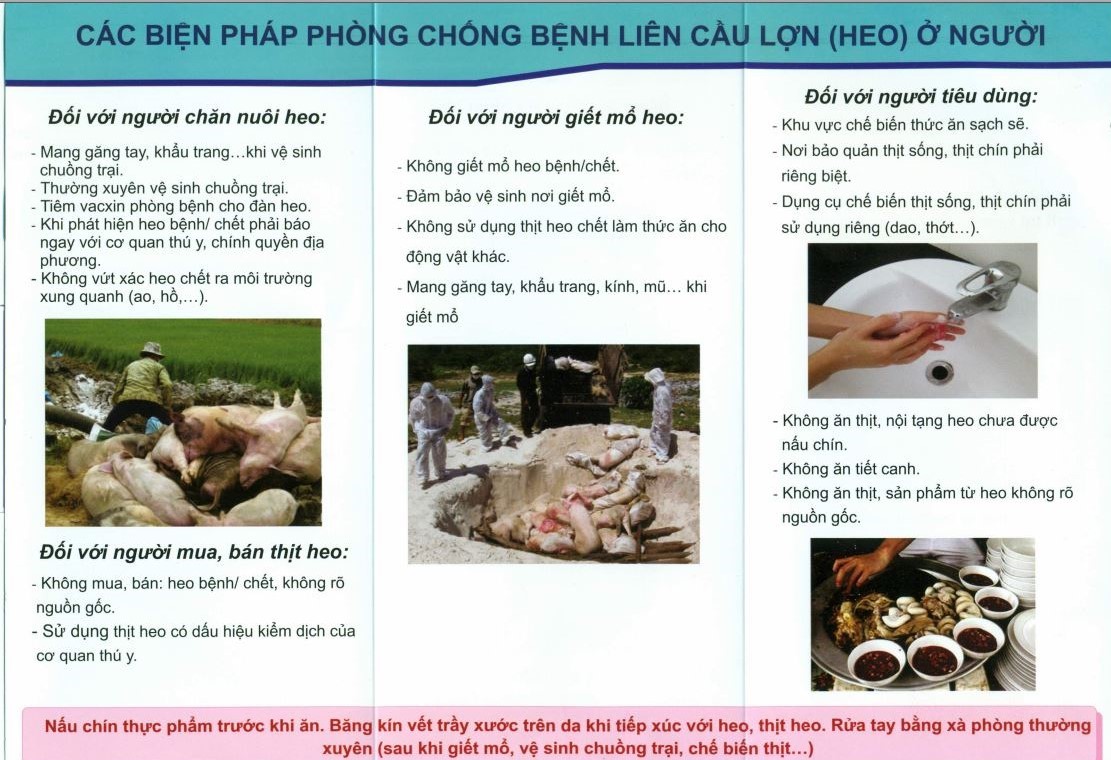 CÁC BIỆN PHÁP PHÒNG CHỐNG BỆNH LIÊN CẦU LỢN (HEO) Ở NGƯỜI

Đối với người chăn nuôi heo:

- Mang găng tay, khẩu trang...khi vệ sinh chuồng trại.
- Thường xuyên vệ sinh chuồng trại.
- Tiêm vacxin phòng bệnh cho đàn heo.
- Khi phát hiện heo bệnh/ chết phải báo ngay với cơ quan thú y, chính quyền địa phương.
- Không vứt xác heo chết ra môi trường xung quanh (ao, hồ,...).

Đối với người mua, bán thịt heo:

- Không mua, bán: heo bệnh/ chết, không rõ nguồn gốc.
- Sử dụng thịt heo có dấu hiệu kiểm dịch của cơ quan thú y.

Đối với người giết mổ heo:

- Không giết mổ heo bệnh/chết.
- Đảm bảo vệ sinh nơi giết mổ.
- Không sử dụng thịt heo chết làm thức ăn cho động vật khác.
- Mang găng tay, khẩu trang, kính, mũ... khi giết mổ

Đối với người tiêu dùng:

- Khu vực chế biến thức ăn sạch sẽ.
- Nơi bảo quản thịt sống, thịt chín phải riêng biệt.
- Dụng cụ chế biến thịt sống, thịt chín phải sử dụng riêng (dao, thớt...).

- Không ăn thịt, nội tạng heo chưa được nấu chín.
- Không ăn tiết canh.
- Không ăn thịt, sản phẩm từ heo không rõ nguồn gốc.

Nấu chín thực phẩm trước khi ăn. Băng kín vết trầy xước trên da khi tiếp xúc với heo, thịt heo. Rửa tay bằng xà phòng thường xuyên (sau khi giết mổ, vệ sinh chuồng trại, chế biến thịt...)